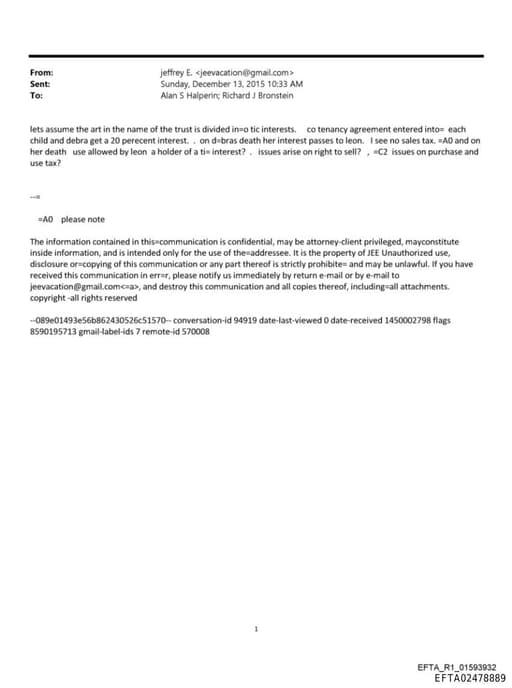 From: jeffrey E. <jeevacation@gmail.com>
Sent: Sunday, December 13, 2015 10:33 AM
To: Alan S Halperin; Richard J Bronstein

lets assume the art in the name of the trust is divided in=o tic interests. co tenancy agreement entered into= each child and debra get a 20 perecent interest. . on d=bras death her interest passes to leon. I see no sales tax. =A0 and on her death use allowed by leon a holder of a ti= interest? . issues arise on right to sell? , =C2 issues on purchase and use tax?

--=

=A0 please note

The information contained in this=communication is confidential, may be attorney-client privileged, mayconstitute inside information, and is intended only for the use of the=addressee. It is the property of JEE Unauthorized use, disclosure or=copying of this communication or any part thereof is strictly prohibite= and may be unlawful. If you have received this communication in err=r, please notify us immediately by return e-mail or by e-mail to jeevacation@gmail.com<=a>, and destroy this communication and all copies thereof, including=all attachments. copyright -all rights reserved

--089e01493e56b862430526c51570-- conversation-id 94919 date-last-viewed 0 date-received 1450002798 flags 8590195713 gmail-label-ids 7 remote-id 570008

1

EFTA_R1_01593932
EFTA02478889